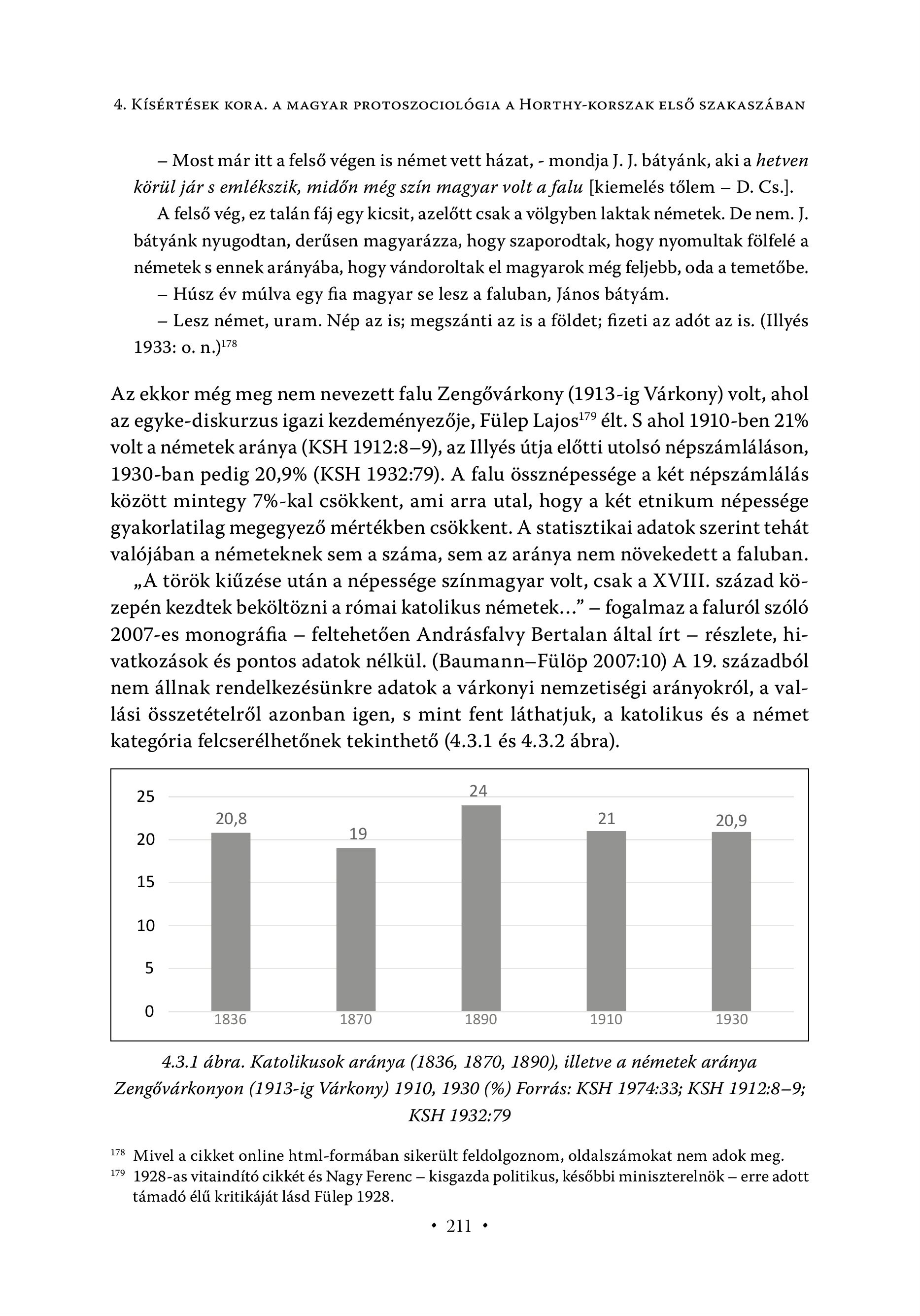 4. Kísértések kora. a magyar protoszociológia a Horthy-korszak első szakaszában

– Most már itt a felső végen is német vett házat, - mondja J. J. bátyánk, aki a hetven körül jár s emlékszik, midőn még szín magyar volt a falu [kiemelés tőlem – D. Cs.].

A felső vég, ez talán fáj egy kicsit, azelőtt csak a völgyben laktak németek. De nem. J. bátyánk nyugodtan, derűsen magyarázza, hogy szaporodtak, hogy nyomultak fölfelé a németek s ennek arányába, hogy vándoroltak el magyarok még feljebb, oda a temetőbe.

– Húsz év múlva egy fia magyar se lesz a faluban, János bátyám.

– Lesz német, uram. Nép az is; megszánti az is a földet; fizeti az adót az is. (Illyés 1933: o. n.)$^{178}$

Az ekkor még meg nem nevezett falu Zengővárkony (1913-ig Várkony) volt, ahol az egyke-diskurzus igazi kezdeményezője, Fülep Lajos$^{179}$ élt. S ahol 1910-ben 21% volt a németek aránya (KSH 1912:8–9), az Illyés útja előtti utolsó népszámláláson, 1930-ban pedig 20,9% (KSH 1932:79). A falu össznépessége a két népszámlálás között mintegy 7%-kal csökkent, ami arra utal, hogy a két etnikum népessége gyakorlatilag megegyező mértékben csökkent. A statisztikai adatok szerint tehát valójában a németeknek sem a száma, sem az aránya nem növekedett a faluban.

„A török kiűzése után a népessége színmagyar volt, csak a XVIII. század közepén kezdtek beköltözni a római katolikus németek…” – fogalmaz a faluról szóló 2007-es monográfia – feltehetően Andrásfalvy Bertalan által írt – részlete, hivatkozások és pontos adatok nélkül. (Baumann–Fülöp 2007:10) A 19. századból nem állnak rendelkezésünkre adatok a várkonyi nemzetiségi arányokról, a vallási összetételről azonban igen, s mint fent láthatjuk, a katolikus és a német kategória felcserélhetőnek tekinthető (4.3.1 és 4.3.2 ábra).

25
20
15
10
5
0
20,8
19
24
21
20,9
1836
1870
1890
1910
1930

4.3.1 ábra. Katolikusok aránya (1836, 1870, 1890), illetve a németek aránya Zengővárkonyon (1913-ig Várkony) 1910, 1930 (%) Forrás: KSH 1974:33; KSH 1912:8–9; KSH 1932:79

$^{178}$ Mivel a cikket online html-formában sikerült feldolgoznom, oldalszámokat nem adok meg.
$^{179}$ 1928-as vitaindító cikkét és Nagy Ferenc – kisgazda politikus, későbbi miniszterelnök – erre adott támadó élű kritikáját lásd Fülep 1928.

• 211 •